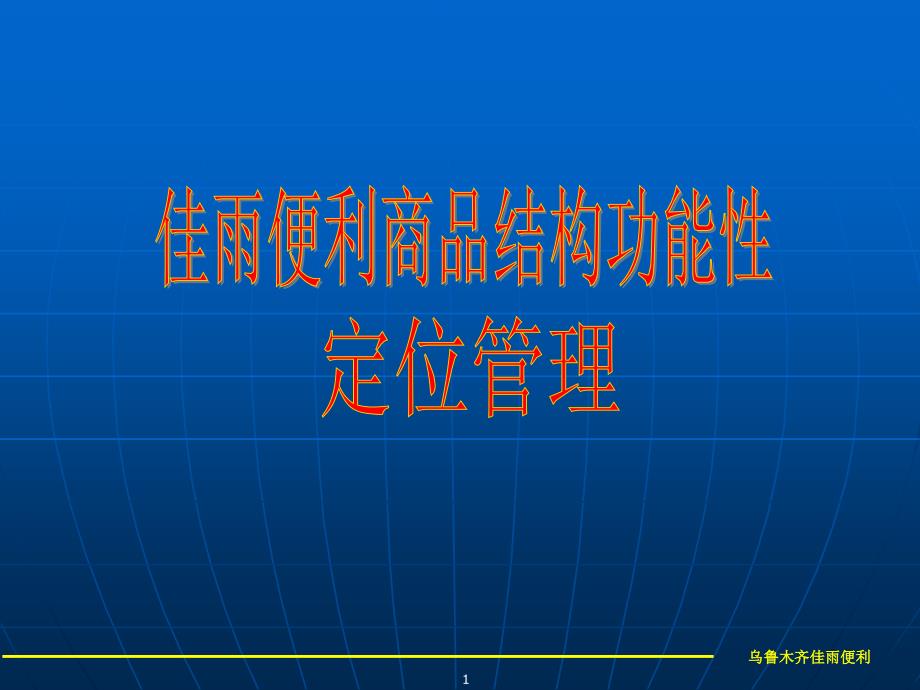 佳雨便利商品结构功能性
定位管理

乌鲁木齐佳雨便利

1